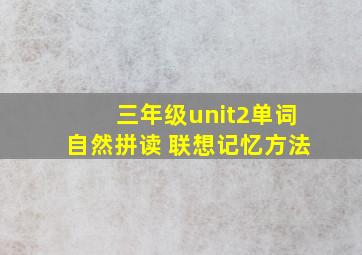 三年级unit2单词
自然拼读 联想记忆方法